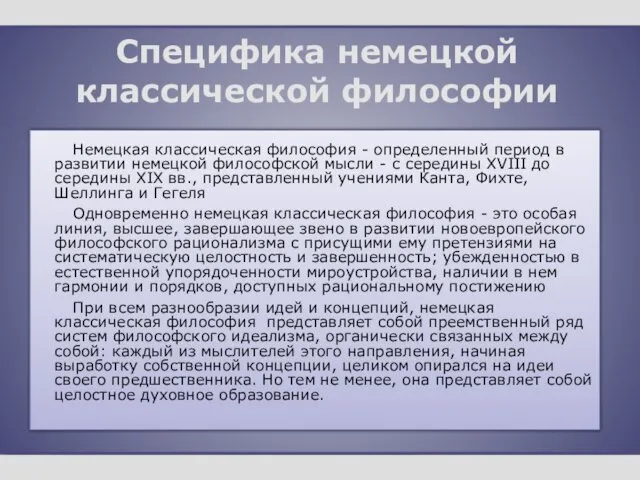 Специфика немецкой классической философии

Немецкая классическая философия - определенный период в развитии немецкой философской мысли - с середины XVIII до середины XIX вв., представленный учениями Канта, Фихте, Шеллинга и Гегеля

Одновременно немецкая классическая философия - это особая линия, высшее, завершающее звено в развитии новоевропейского философского рационализма с присущими ему претензиями на систематическую целостность и завершенность; убежденностью в естественной упорядоченности мироустройства, наличии в нем гармонии и порядков, доступных рациональному постижению

При всем разнообразии идей и концепций, немецкая классическая философия представляет собой преемственный ряд систем философского идеализма, органически связанных между собой: каждый из мыслителей этого направления, начиная выработку собственной концепции, целиком опирался на идеи своего предшественника. Но тем не менее, она представляет собой целостное духовное образование.